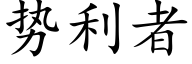 势利者